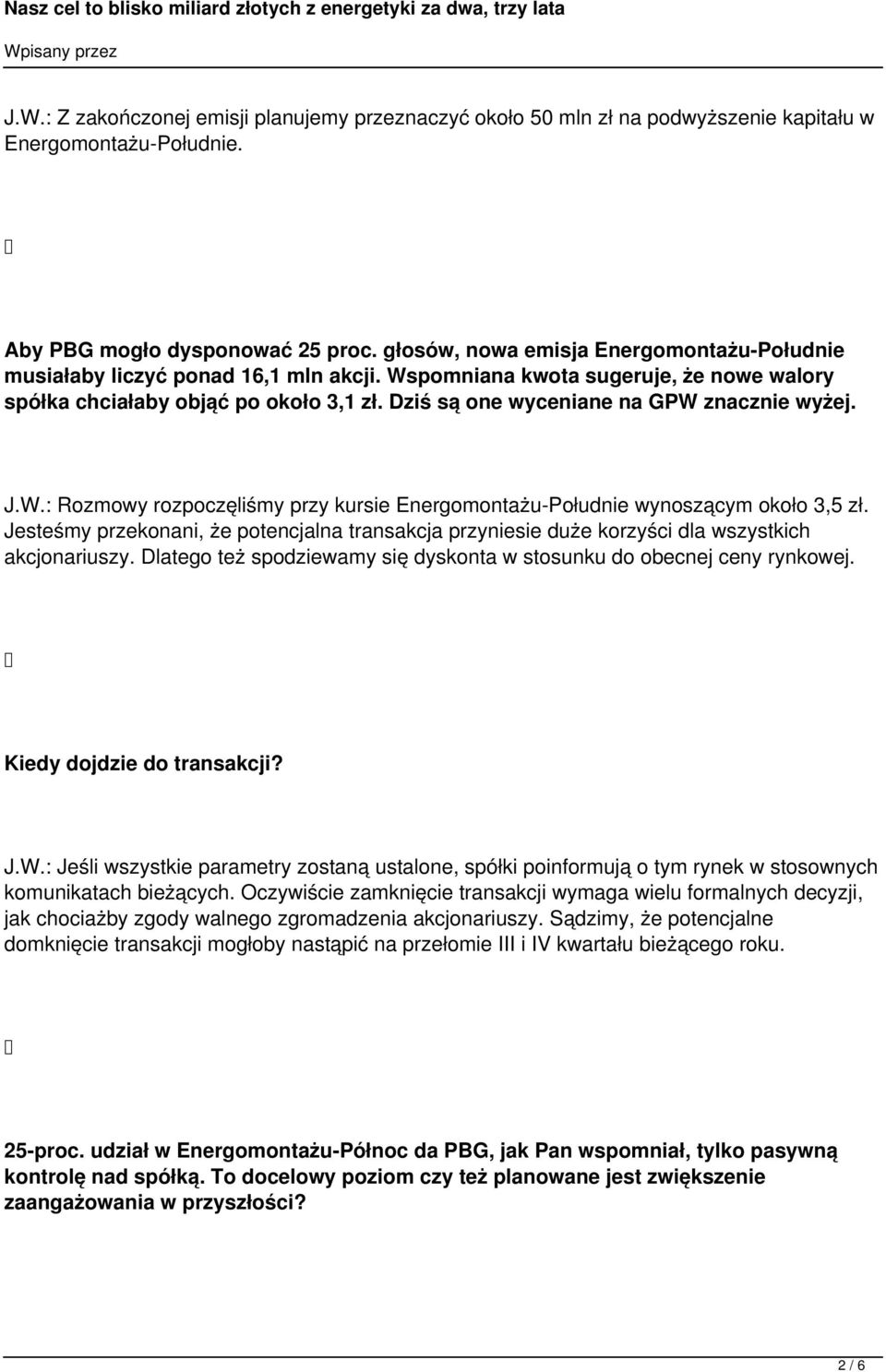 Nasz cel to blisko miliard złotych z energetyki za dwa, trzy lata

Wpisany przez

J.W.: Z zakończonej emisji planujemy przeznaczyć około 50 mln zł na podwyższenie kapitału w Energomontażu-Południe.

Aby PBG mogło dysponować 25 proc. głosów, nowa emisja Energomontażu-Południe musiałaby liczyć ponad 16,1 mln akcji. Wspomniana kwota sugeruje, że nowe walory spółka chciałaby objąć po około 3,1 zł. Dziś są one wyceniane na GPW znacznie wyżej.

J.W.: Rozmowy rozpoczęliśmy przy kursie Energomontażu-Południe wynoszącym około 3,5 zł. Jesteśmy przekonani, że potencjalna transakcja przyniesie duże korzyści dla wszystkich akcjonariuszy. Dlatego też spodziewamy się dyskonta w stosunku do obecnej ceny rynkowej.

Kiedy dojdzie do transakcji?

J.W.: Jeśli wszystkie parametry zostaną ustalone, spółki poinformują o tym rynek w stosownych komunikatach bieżących. Oczywiście zamknięcie transakcji wymaga wielu formalnych decyzji, jak chociażby zgody walnego zgromadzenia akcjonariuszy. Sądzimy, że potencjalne domknięcie transakcji mogłoby nastąpić na przełomie III i IV kwartału bieżącego roku.

25-proc. udział w Energomontażu-Północ da PBG, jak Pan wspomniał, tylko pasywną kontrolę nad spółką. To docelowy poziom czy też planowane jest zwiększenie zaangażowania w przyszłości?

2 / 6